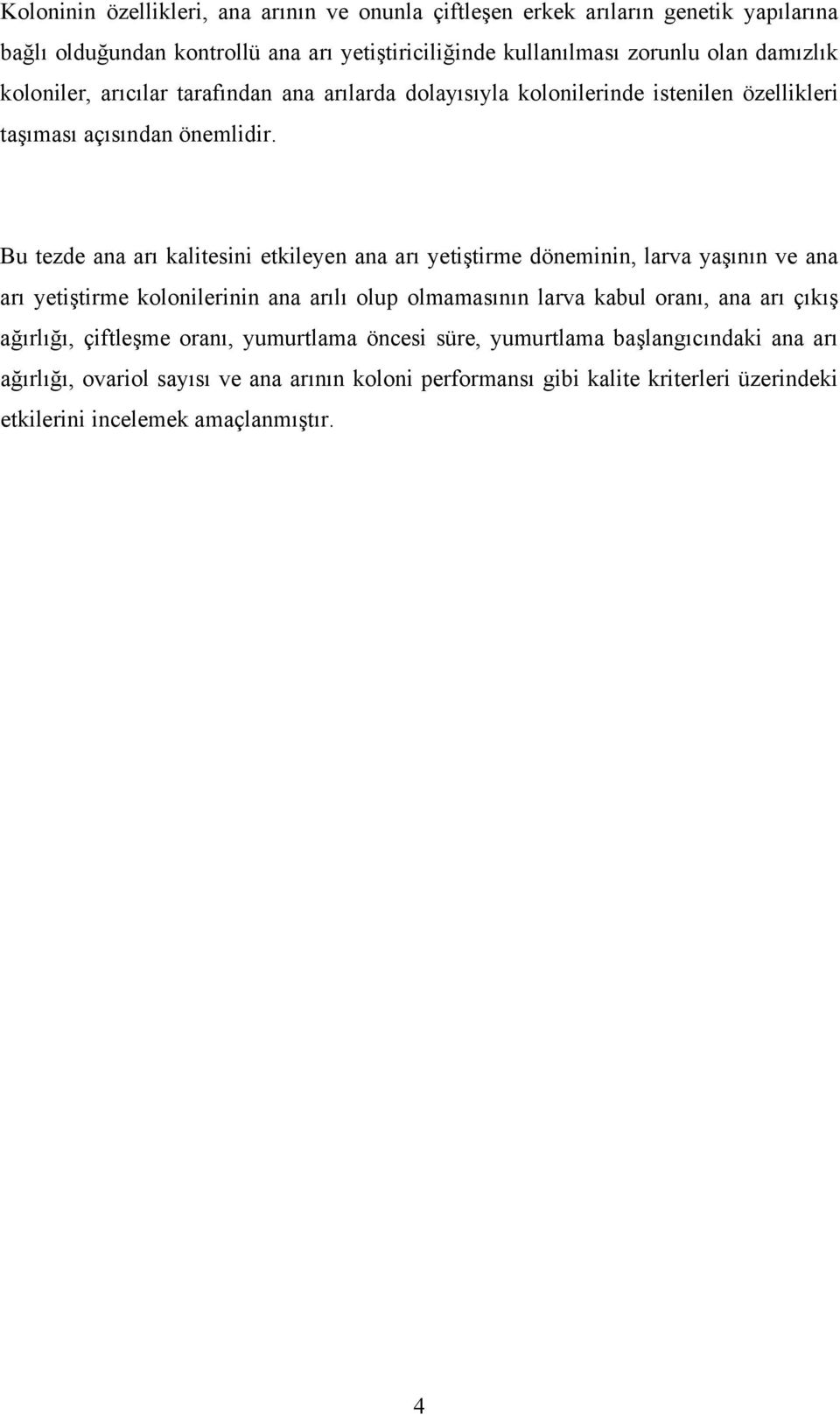 Koloninin özellikleri, ana arının ve onunla çiftleşen erkek arıların genetik yapılarına bağlı olduğundan kontrollü ana arı yetiştiriciliğinde kullanılması zorunlu olan damızlık koloniler, arıcılar tarafından ana arılarda dolayısıyla kolonilerinde istenilen özellikleri taşıması açısından önemlidir.

Bu tezde ana arı kalitesini etkileyen ana arı yetiştirme döneminin, larva yaşının ve ana arı yetiştirme kolonilerinin ana arılı olup olmamasının larva kabul oranı, ana arı çıkış ağırlığı, çiftleşme oranı, yumurtlama öncesi süre, yumurtlama başlangıcındaki ana arı ağırlığı, ovariol sayısı ve ana arının koloni performansı gibi kalite kriterleri üzerindeki etkilerini incelemek amaçlanmıştır.

4